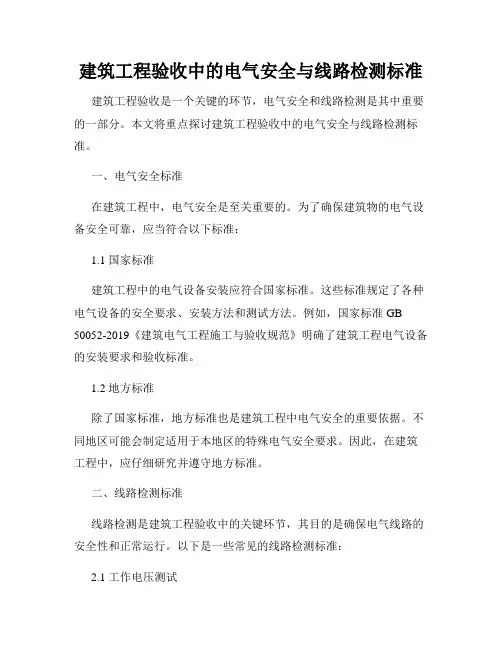 建筑工程验收中的电气安全与线路检测标准

建筑工程验收是一个关键的环节，电气安全和线路检测是其中重要的一部分。本文将重点探讨建筑工程验收中的电气安全与线路检测标准。

一、电气安全标准

在建筑工程中，电气安全是至关重要的。为了确保建筑物的电气设备安全可靠，应当符合以下标准：

1.1 国家标准

建筑工程中的电气设备安装应符合国家标准。这些标准规定了各种电气设备的安全要求、安装方法和测试方法。例如，国家标准 GB 50052-2019《建筑电气工程施工与验收规范》明确了建筑工程电气设备的安装要求和验收标准。

1.2 地方标准

除了国家标准，地方标准也是建筑工程中电气安全的重要依据。不同地区可能会制定适用于本地区的特殊电气安全要求。因此，在建筑工程中，应仔细研究并遵守地方标准。

二、线路检测标准

线路检测是建筑工程验收中的关键环节，其目的是确保电气线路的安全性和正常运行。以下是一些常见的线路检测标准：

2.1 工作电压测试